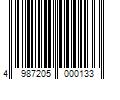 4 987205 000133